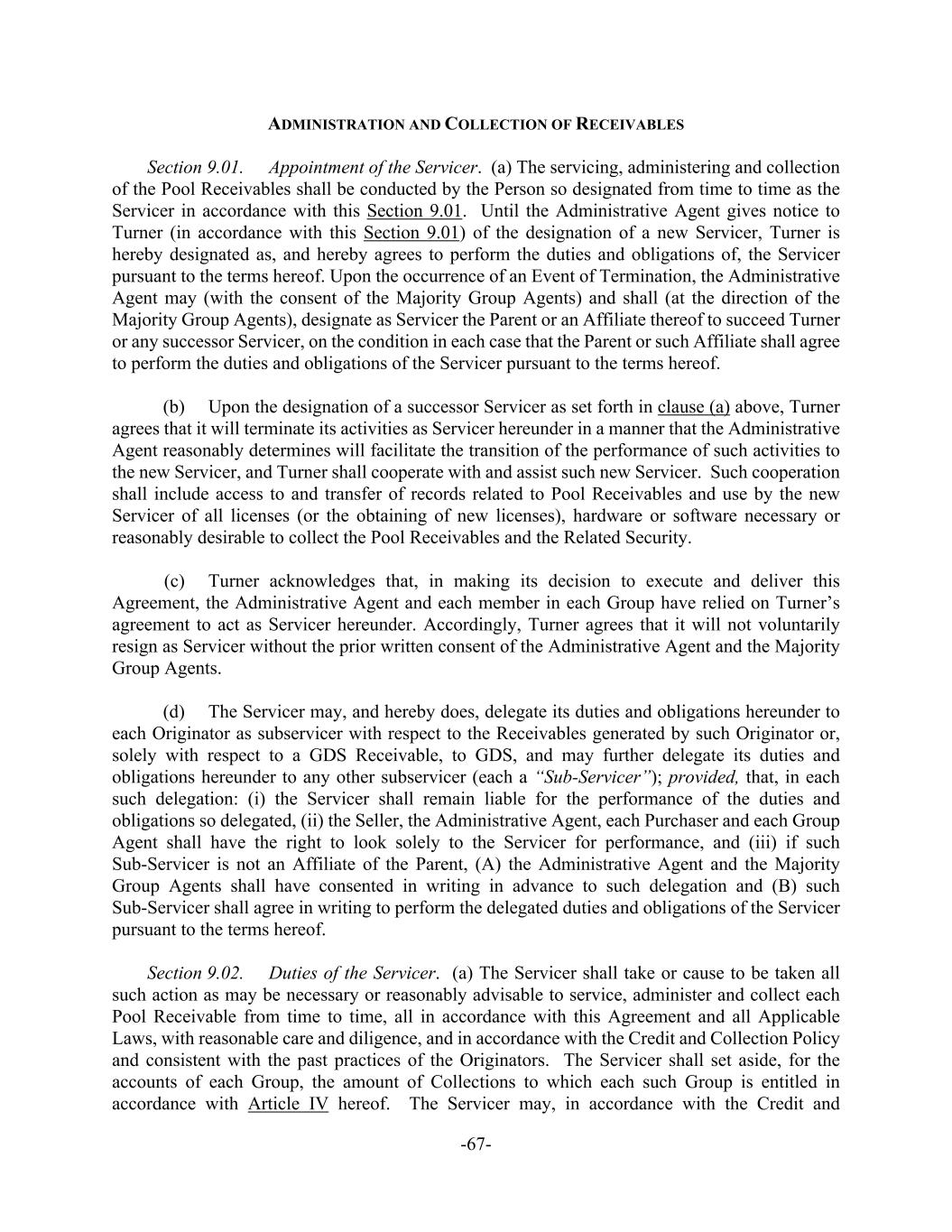 ADMINISTRATION AND COLLECTION OF RECEIVABLES

Section 9.01. Appointment of the Servicer. (a) The servicing, administering and collection of the Pool Receivables shall be conducted by the Person so designated from time to time as the Servicer in accordance with this Section 9.01. Until the Administrative Agent gives notice to Turner (in accordance with this Section 9.01) of the designation of a new Servicer, Turner is hereby designated as, and hereby agrees to perform the duties and obligations of, the Servicer pursuant to the terms hereof. Upon the occurrence of an Event of Termination, the Administrative Agent may (with the consent of the Majority Group Agents) and shall (at the direction of the Majority Group Agents), designate as Servicer the Parent or an Affiliate thereof to succeed Turner or any successor Servicer, on the condition in each case that the Parent or such Affiliate shall agree to perform the duties and obligations of the Servicer pursuant to the terms hereof.

(b) Upon the designation of a successor Servicer as set forth in clause (a) above, Turner agrees that it will terminate its activities as Servicer hereunder in a manner that the Administrative Agent reasonably determines will facilitate the transition of the performance of such activities to the new Servicer, and Turner shall cooperate with and assist such new Servicer. Such cooperation shall include access to and transfer of records related to Pool Receivables and use by the new Servicer of all licenses (or the obtaining of new licenses), hardware or software necessary or reasonably desirable to collect the Pool Receivables and the Related Security.

(c) Turner acknowledges that, in making its decision to execute and deliver this Agreement, the Administrative Agent and each member in each Group have relied on Turner's agreement to act as Servicer hereunder. Accordingly, Turner agrees that it will not voluntarily resign as Servicer without the prior written consent of the Administrative Agent and the Majority Group Agents.

(d) The Servicer may, and hereby does, delegate its duties and obligations hereunder to each Originator as subservicer with respect to the Receivables generated by such Originator or, solely with respect to a GDS Receivable, to GDS, and may further delegate its duties and obligations hereunder to any other subservicer (each a "Sub-Servicer"); provided, that, in each such delegation: (i) the Servicer shall remain liable for the performance of the duties and obligations so delegated, (ii) the Seller, the Administrative Agent, each Purchaser and each Group Agent shall have the right to look solely to the Servicer for performance, and (iii) if such Sub-Servicer is not an Affiliate of the Parent, (A) the Administrative Agent and the Majority Group Agents shall have consented in writing in advance to such delegation and (B) such Sub-Servicer shall agree in writing to perform the delegated duties and obligations of the Servicer pursuant to the terms hereof.

Section 9.02. Duties of the Servicer. (a) The Servicer shall take or cause to be taken all such action as may be necessary or reasonably advisable to service, administer and collect each Pool Receivable from time to time, all in accordance with this Agreement and all Applicable Laws, with reasonable care and diligence, and in accordance with the Credit and Collection Policy and consistent with the past practices of the Originators. The Servicer shall set aside, for the accounts of each Group, the amount of Collections to which each such Group is entitled in accordance with Article IV hereof. The Servicer may, in accordance with the Credit and

-67-